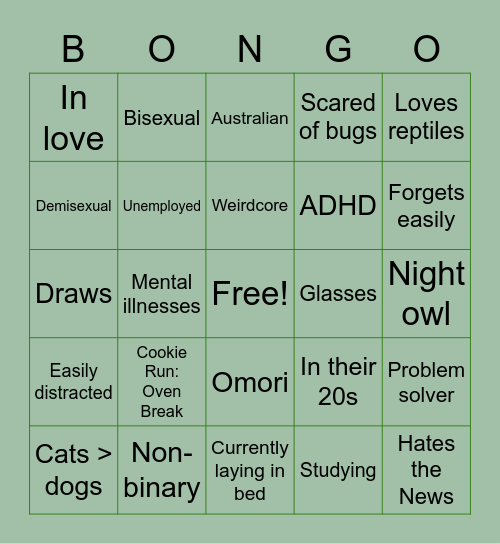 | B | O | N | G | O |
|---|---|---|---|---|
| In love | Bisexual | Australian | Scared of bugs | Loves reptiles |
| Demisexual | Unemployed | Weirdcore | ADHD | Forgets easily |
| Draws | Mental illnesses | Free! | Glasses | Night owl |
| Easily distracted | Cookie Run: Oven Break | Omori | In their 20s | Problem solver |
| Cats > dogs | Non-binary | Currently laying in bed | Studying | Hates the News |